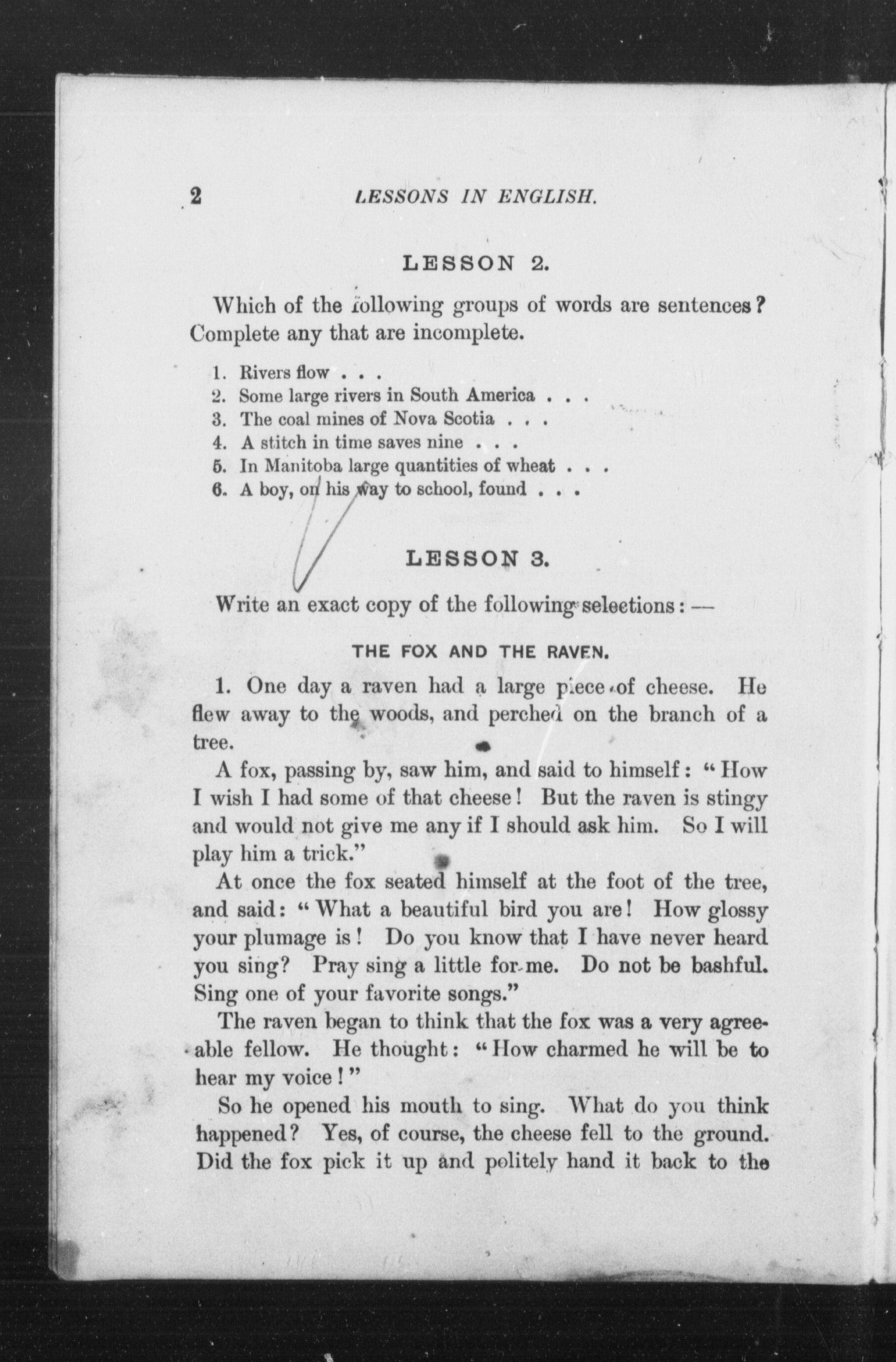 2 LESSONS IN ENGLISH.

LESSON 2.

Which of the following groups of words are sentences? Complete any that are incomplete.

1. Rivers flow . . .
2. Some large rivers in South America . . .
3. The coal mines of Nova Scotia . . .
4. A stitch in time saves nine . . .
5. In Manitoba large quantities of wheat . . .
6. A boy, on his way to school, found . . .

LESSON 3.

Write an exact copy of the following selections: —

THE FOX AND THE RAVEN.

1. One day a raven had a large piece of cheese. He flew away to the woods, and perched on the branch of a tree.

A fox, passing by, saw him, and said to himself: "How I wish I had some of that cheese! But the raven is stingy and would not give me any if I should ask him. So I will play him a trick."

At once the fox seated himself at the foot of the tree, and said: "What a beautiful bird you are! How glossy your plumage is! Do you know that I have never heard you sing? Pray sing a little for me. Do not be bashful. Sing one of your favorite songs."

The raven began to think that the fox was a very agreeable fellow. He thought: "How charmed he will be to hear my voice!"

So he opened his mouth to sing. What do you think happened? Yes, of course, the cheese fell to the ground. Did the fox pick it up and politely hand it back to the